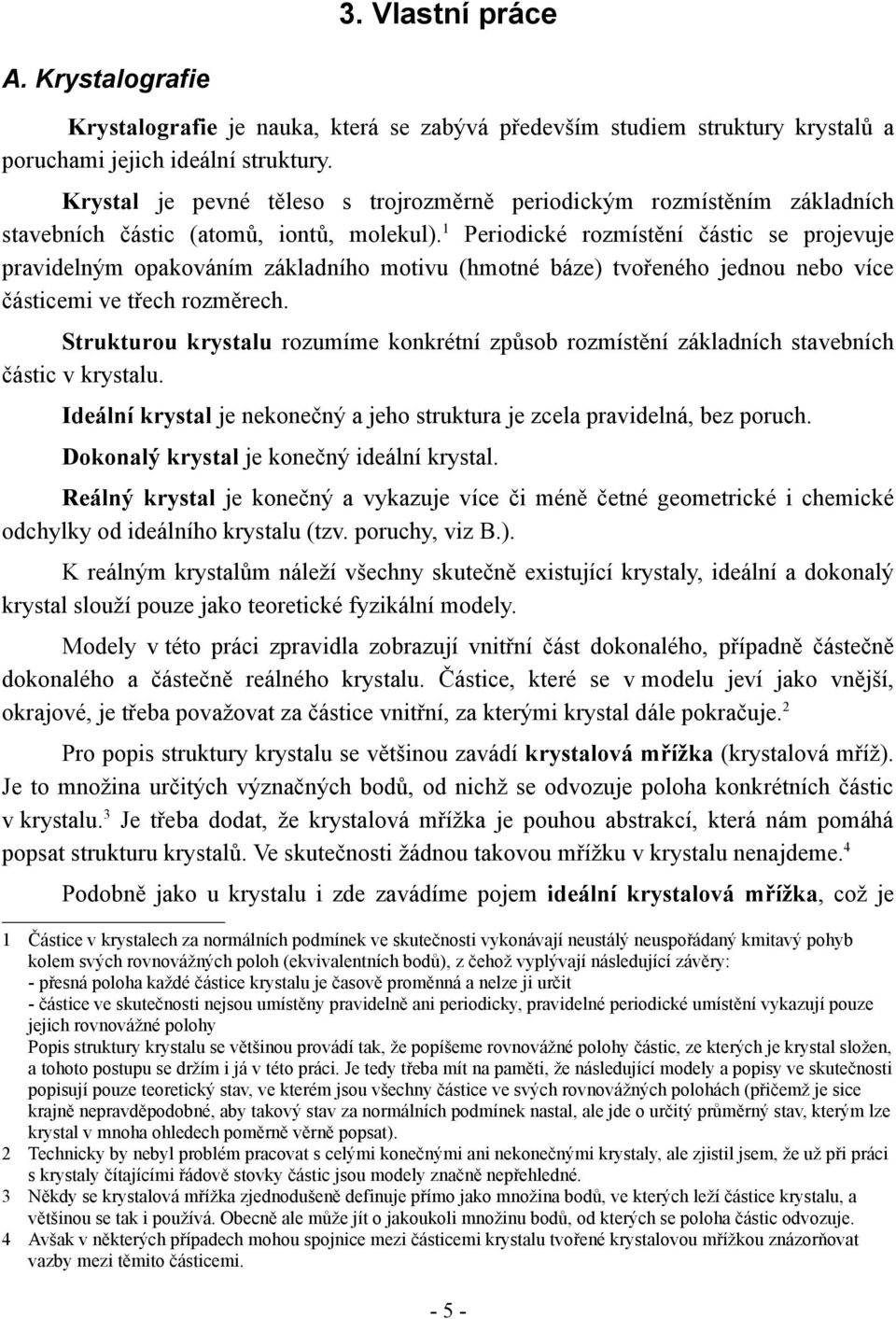 3. Vlastní práce

A. Krystalografie

Krystalografie je nauka, která se zabývá především studiem struktury krystalů a poruchami jejich ideální struktury.

Krystal je pevné těleso s trojrozměrně periodickým rozmístěním základních stavebních částic (atomů, iontů, molekul).$^1$ Periodické rozmístění částic se projevuje pravidelným opakováním základního motivu (hmotné báze) tvořeného jednou nebo více částicemi ve třech rozměrech.

Strukturou krystalu rozumíme konkrétní způsob rozmístění základních stavebních částic v krystalu.

Ideální krystal je nekonečný a jeho struktura je zcela pravidelná, bez poruch.

Dokonalý krystal je konečný ideální krystal.

Reálný krystal je konečný a vykazuje více či méně četné geometrické i chemické odchylky od ideálního krystalu (tzv. poruchy, viz B.).

K reálným krystalům náleží všechny skutečně existující krystaly, ideální a dokonalý krystal slouží pouze jako teoretické fyzikální modely.

Modely v této práci zpravidla zobrazují vnitřní část dokonalého, případně částečně dokonalého a částečně reálného krystalu. Částice, které se v modelu jeví jako vnější, okrajové, je třeba považovat za částice vnitřní, za kterými krystal dále pokračuje.$^2$

Pro popis struktury krystalu se většinou zavádí krystalová mřížka (krystalová mříž). Je to množina určitých význačných bodů, od nichž se odvozuje poloha konkrétních částic v krystalu.$^3$ Je třeba dodat, že krystalová mřížka je pouhou abstrakcí, která nám pomáhá popsat strukturu krystalů. Ve skutečnosti žádnou takovou mřížku v krystalu nenajdeme.$^4$

Podobně jako u krystalu i zde zavádíme pojem ideální krystalová mřížka, což je

1 Částice v krystalech za normálních podmínek ve skutečnosti vykonávají neustálý neuspořádaný kmitavý pohyb kolem svých rovnovážných poloh (ekvivalentních bodů), z čehož vyplývají následující závěry:
- přesná poloha každé částice krystalu je časově proměnná a nelze ji určit
- částice ve skutečnosti nejsou umístěny pravidelně ani periodicky, pravidelné periodické umístění vykazují pouze jejich rovnovážné polohy
Popis struktury krystalu se většinou provádí tak, že popíšeme rovnovážné polohy částic, ze kterých je krystal složen, a tohoto postupu se držím i já v této práci. Je tedy třeba mít na paměti, že následující modely a popisy ve skutečnosti popisují pouze teoretický stav, ve kterém jsou všechny částice ve svých rovnovážných polohách (přičemž je sice krajně nepravděpodobné, aby takový stav za normálních podmínek nastal, ale jde o určitý průměrný stav, kterým lze krystal v mnoha ohledech poměrně věrně popsat).
2 Technicky by nebyl problém pracovat s celými konečnými ani nekonečnými krystaly, ale zjistil jsem, že už při práci s krystaly čítajícími řádově stovky částic jsou modely značně nepřehledné.
3 Někdy se krystalová mřížka zjednodušeně definuje přímo jako množina bodů, ve kterých leží částice krystalu, a většinou se tak i používá. Obecně ale může jít o jakoukoli množinu bodů, od kterých se poloha částic odvozuje.
4 Avšak v některých případech mohou spojnice mezi částicemi krystalu tvořené krystalovou mřížkou znázorňovat vazby mezi těmito částicemi.

- 5 -